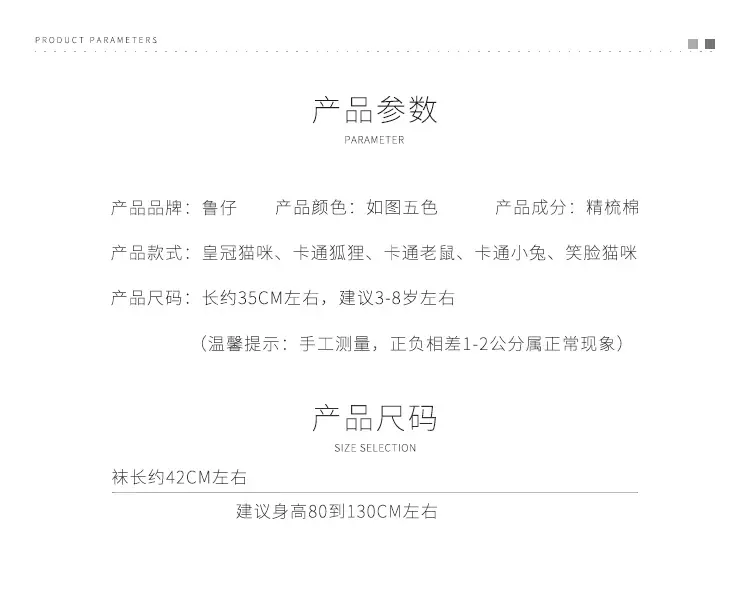 PRODUCT PARAMETERS

产品参数
PARAMETER

产品品牌：鲁仔 产品颜色：如图五色 产品成分：精梳棉

产品款式：皇冠猫咪、卡通狐狸、卡通老鼠、卡通小兔、笑脸猫咪

产品尺码：长约35CM左右，建议3-8岁左右

（温馨提示：手工测量，正负相差1-2公分属正常现象）

产品尺码
SIZE SELECTION

袜长约42CM左右

建议身高80到130CM左右